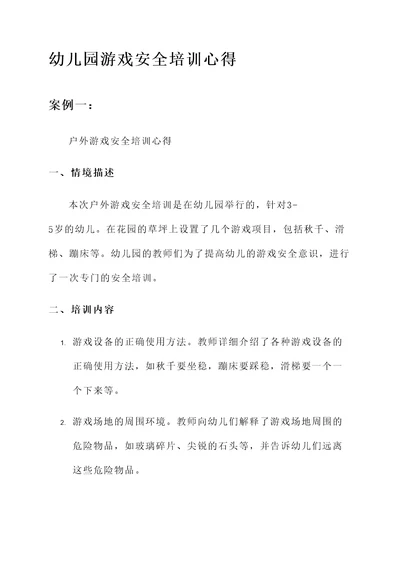 幼儿园游戏安全培训心得

案例一：

户外游戏安全培训心得

一、情境描述

本次户外游戏安全培训是在幼儿园举行的，针对3-5岁的幼儿。在花园的草坪上设置了几个游戏项目，包括秋千、滑梯、蹦床等。幼儿园的教师们为了提高幼儿的游戏安全意识，进行了一次专门的安全培训。

二、培训内容

1. 游戏设备的正确使用方法。教师详细介绍了各种游戏设备的正确使用方法，如秋千要坐稳，蹦床要踩稳，滑梯要一个一个下来等。

2. 游戏场地的周围环境。教师向幼儿们解释了游戏场地周围的危险物品，如玻璃碎片、尖锐的石头等，并告诉幼儿们远离这些危险物品。